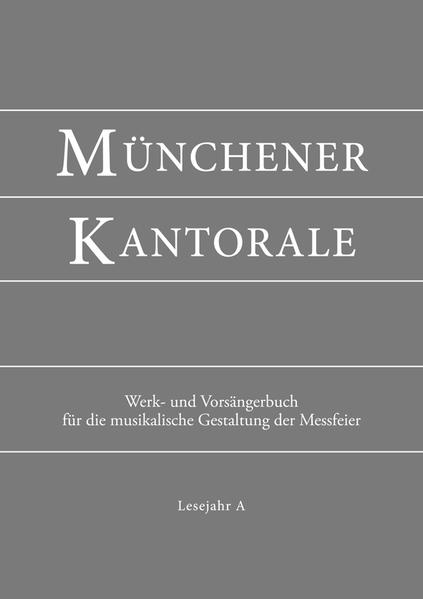 MÜNCHENER
KANTORALE

Werk- und Vorsängerbuch
für die musikalische Gestaltung der Messfeier

Lesejahr A